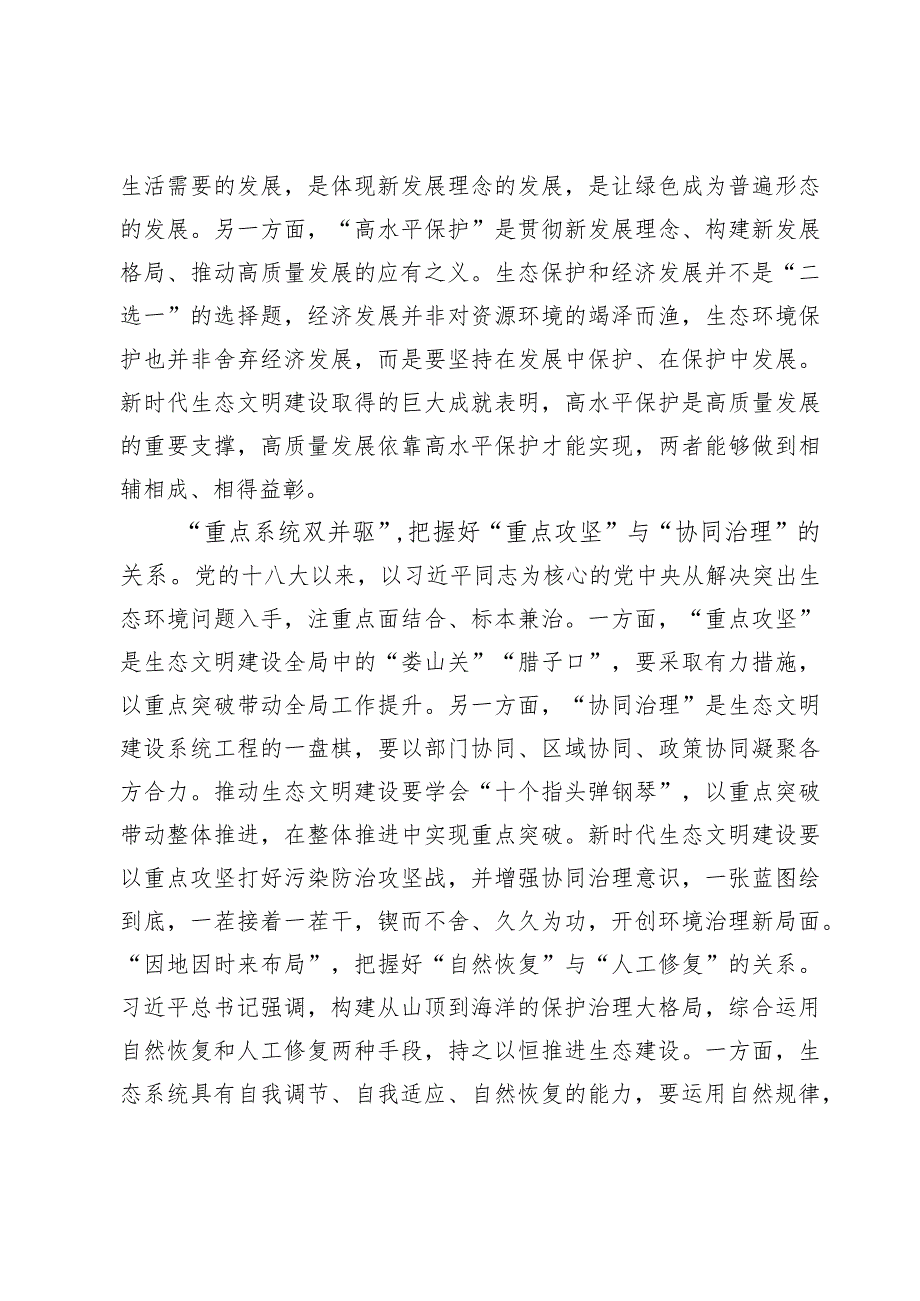 生活需要的发展，是体现新发展理念的发展，是让绿色成为普遍形态的发展。另一方面，“高水平保护”是贯彻新发展理念、构建新发展格局、推动高质量发展的应有之义。生态保护和经济发展并不是“二选一”的选择题，经济发展并非对资源环境的竭泽而渔，生态环境保护也并非舍弃经济发展，而是要坚持在发展中保护、在保护中发展。新时代生态文明建设取得的巨大成就表明，高水平保护是高质量发展的重要支撑，高质量发展依靠高水平保护才能实现，两者能够做到相辅相成、相得益彰。

“重点系统双并驱”,把握好“重点攻坚”与“协同治理”的关系。党的十八大以来，以习近平同志为核心的党中央从解决突出生态环境问题入手，注重点面结合、标本兼治。一方面，“重点攻坚”是生态文明建设全局中的“娄山关”“腊子口”，要采取有力措施，以重点突破带动全局工作提升。另一方面，“协同治理”是生态文明建设系统工程的一盘棋，要以部门协同、区域协同、政策协同凝聚各方合力。推动生态文明建设要学会“十个指头弹钢琴”，以重点突破带动整体推进，在整体推进中实现重点突破。新时代生态文明建设要以重点攻坚打好污染防治攻坚战，并增强协同治理意识，一张蓝图绘到底，一茬接着一茬干，锲而不舍、久久为功，开创环境治理新局面。“因地因时来布局”，把握好“自然恢复”与“人工修复”的关系。习近平总书记强调，构建从山顶到海洋的保护治理大格局，综合运用自然恢复和人工修复两种手段，持之以恒推进生态建设。一方面，生态系统具有自我调节、自我适应、自然恢复的能力，要运用自然规律，